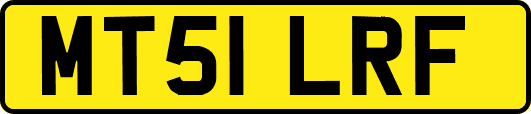 MT51 LRF